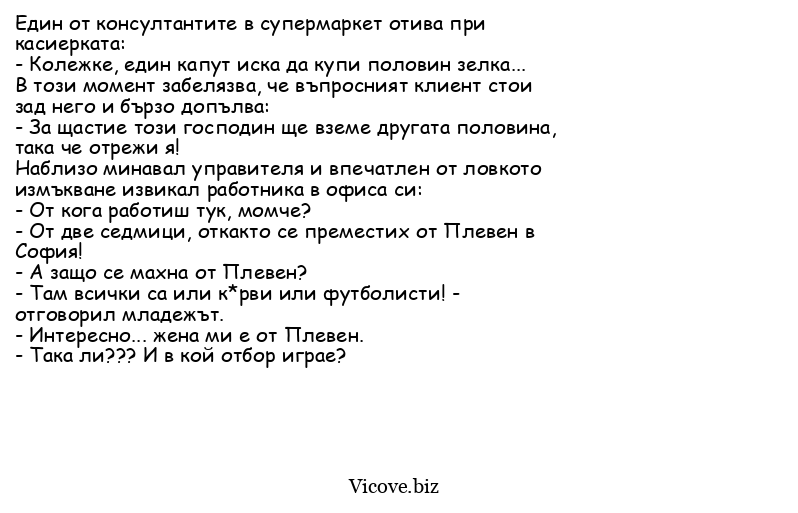 Един от консултантите в супермаркет отива при касиерката:
- Колежке, един капут иска да купи половин зелка...
В този момент забелязва, че въпросният клиент стои зад него и бързо допълва:
- За щастие този господин ще вземе другата половина, така че отрежи я!
Наблизо минавал управителя и впечатлен от ловкото измъкване извикал работника в офиса си:
- От кога работиш тук, момче?
- От две седмици, откакто се преместих от Плевен в София!
- А защо се махна от Плевен?
- Там всички са или к*рви или футболисти! - отговорил младежът.
- Интересно... жена ми е от Плевен.
- Така ли??? И в кой отбор играе?

Vicove.biz